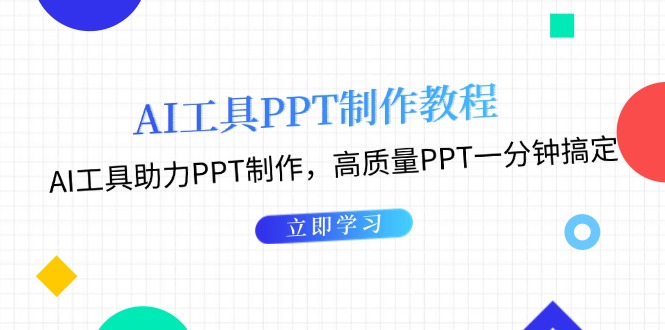 AI工具PPT制作教程

AI工具助力PPT制作，高质量PPT一分钟搞定

立即学习